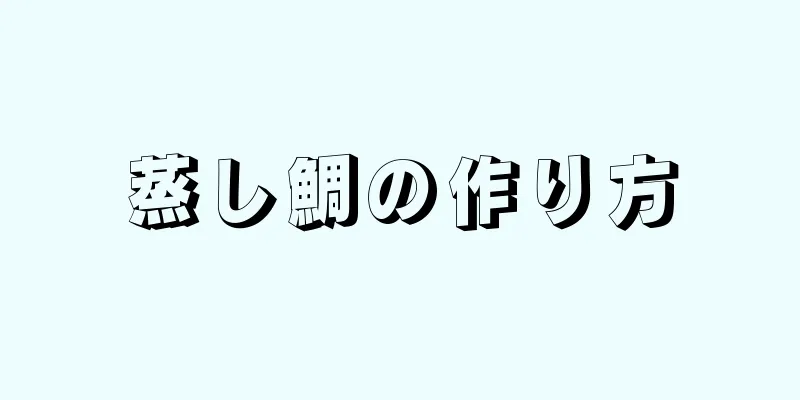 蒸し鯛の作り方